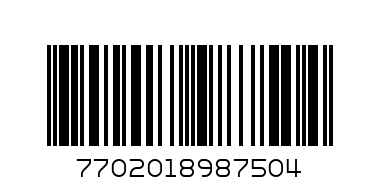 7702018987504